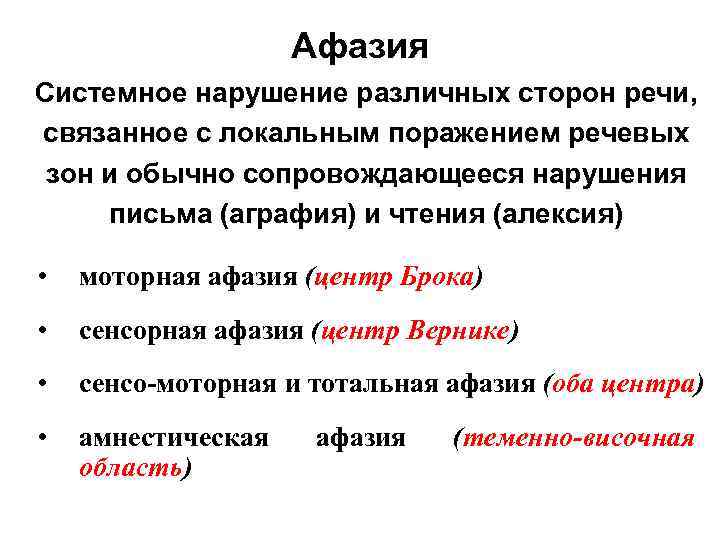 Афазия

Системное нарушение различных сторон речи, связанное с локальным поражением речевых зон и обычно сопровождающееся нарушения письма (аграфия) и чтения (алексия)

• моторная афазия (центр Брока)
• сенсорная афазия (центр Вернике)
• сенсо-моторная и тотальная афазия (оба центра)
• амнестическая афазия (теменно-височная область)